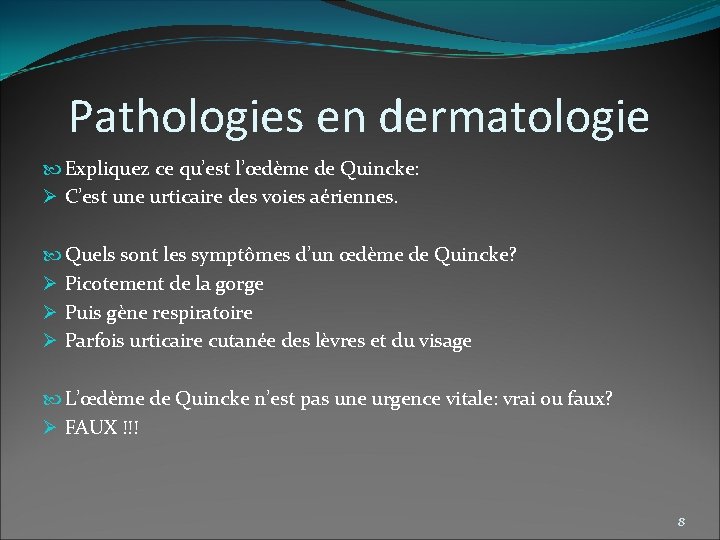 Pathologies en dermatologie

Expliquez ce qu'est l'œdème de Quincke:
C'est une urticaire des voies aériennes.

Quels sont les symptômes d'un œdème de Quincke?
Picotement de la gorge
Puis gène respiratoire
Parfois urticaire cutanée des lèvres et du visage

L'œdème de Quincke n'est pas une urgence vitale: vrai ou faux?
FAUX !!!

8